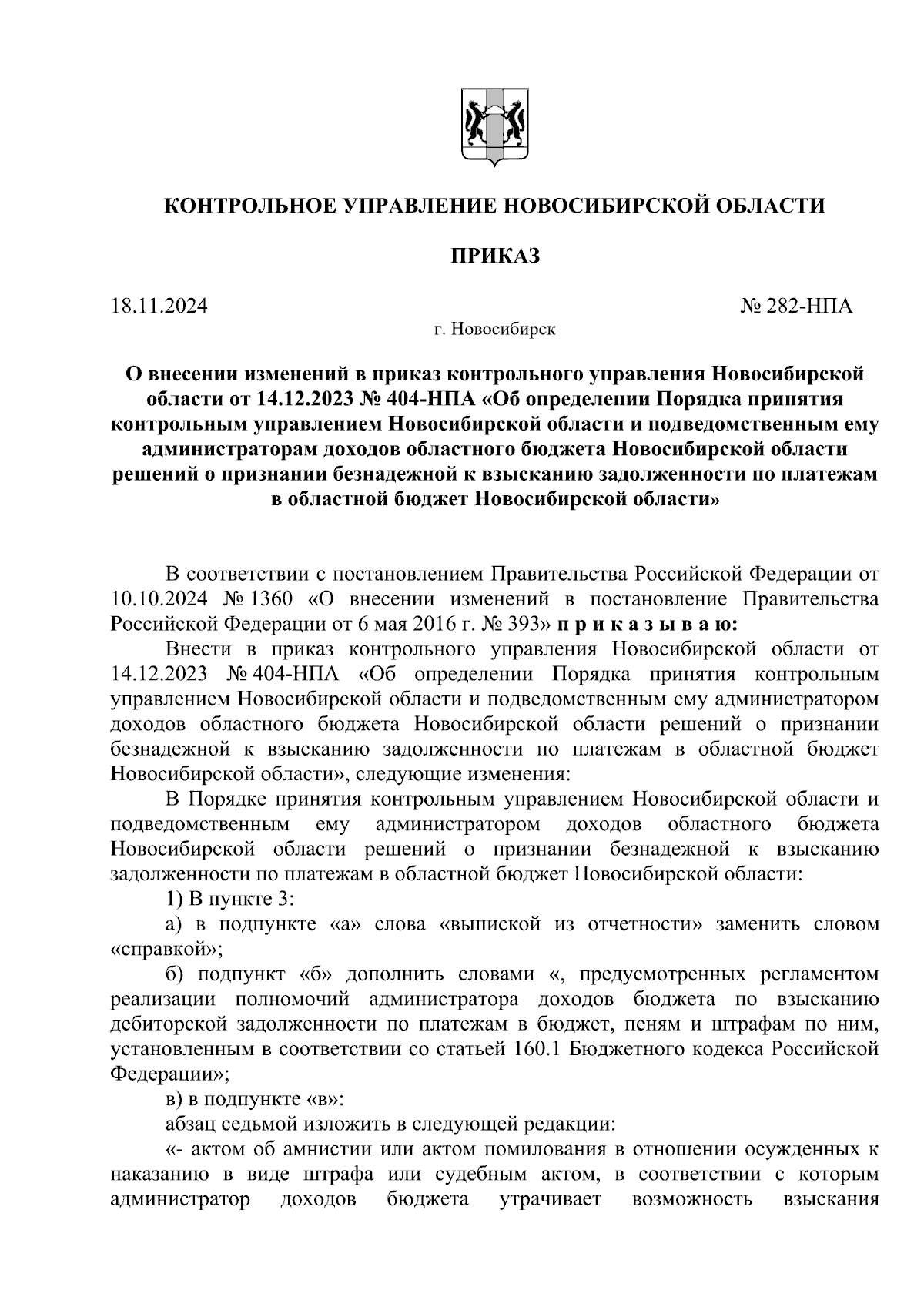 КОНТРОЛЬНОЕ УПРАВЛЕНИЕ НОВОСИБИРСКОЙ ОБЛАСТИ

ПРИКАЗ

18.11.2024 № 282-НПА

г. Новосибирск

О внесении изменений в приказ контрольного управления Новосибирской области от 14.12.2023 № 404-НПА «Об определении Порядка принятия контрольным управлением Новосибирской области и подведомственным ему администраторам доходов областного бюджета Новосибирской области решений о признании безнадежной к взысканию задолженности по платежам в областной бюджет Новосибирской области»

В соответствии с постановлением Правительства Российской Федерации от 10.10.2024 № 1360 «О внесении изменений в постановление Правительства Российской Федерации от 6 мая 2016 г. № 393» п р и к а з ы в а ю:

Внести в приказ контрольного управления Новосибирской области от 14.12.2023 № 404-НПА «Об определении Порядка принятия контрольным управлением Новосибирской области и подведомственным ему администратором доходов областного бюджета Новосибирской области решений о признании безнадежной к взысканию задолженности по платежам в областной бюджет Новосибирской области», следующие изменения:

В Порядке принятия контрольным управлением Новосибирской области и подведомственным ему администратором доходов областного бюджета Новосибирской области решений о признании безнадежной к взысканию задолженности по платежам в областной бюджет Новосибирской области:

1) В пункте 3:

а) в подпункте «а» слова «выпиской из отчетности» заменить словом «справкой»;

б) подпункт «б» дополнить словами «, предусмотренных регламентом реализации полномочий администратора доходов бюджета по взысканию дебиторской задолженности по платежам в бюджет, пеням и штрафам по ним, установленным в соответствии со статьей 160.1 Бюджетного кодекса Российской Федерации»;

в) в подпункте «в»:

абзац седьмой изложить в следующей редакции:

«- актом об амнистии или актом помилования в отношении осужденных к наказанию в виде штрафа или судебным актом, в соответствии с которым администратор доходов бюджета утрачивает возможность взыскания